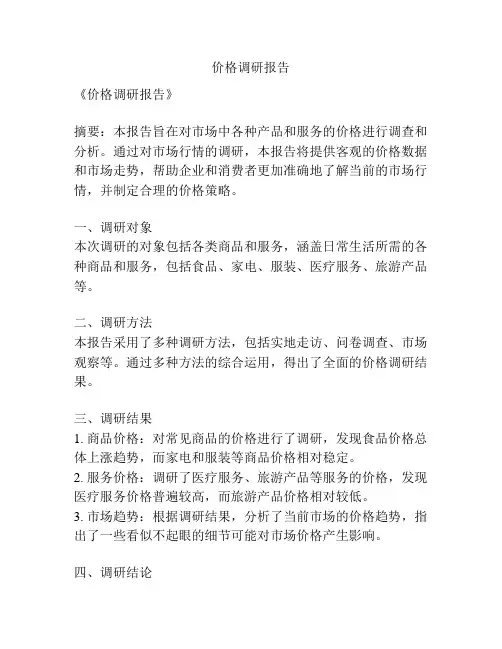 价格调研报告

《价格调研报告》

摘要：本报告旨在对市场中各种产品和服务的价格进行调查和分析。通过对市场行情的调研，本报告将提供客观的价格数据和市场走势，帮助企业和消费者更加准确地了解当前的市场行情，并制定合理的价格策略。

一、调研对象
本次调研的对象包括各类商品和服务，涵盖日常生活所需的各种商品和服务，包括食品、家电、服装、医疗服务、旅游产品等。

二、调研方法
本报告采用了多种调研方法，包括实地走访、问卷调查、市场观察等。通过多种方法的综合运用，得出了全面的价格调研结果。

三、调研结果
1. 商品价格：对常见商品的价格进行了调研，发现食品价格总体上涨趋势，而家电和服装等商品价格相对稳定。
2. 服务价格：调研了医疗服务、旅游产品等服务的价格，发现医疗服务价格普遍较高，而旅游产品价格相对较低。
3. 市场趋势：根据调研结果，分析了当前市场的价格趋势，指出了一些看似不起眼的细节可能对市场价格产生影响。

四、调研结论